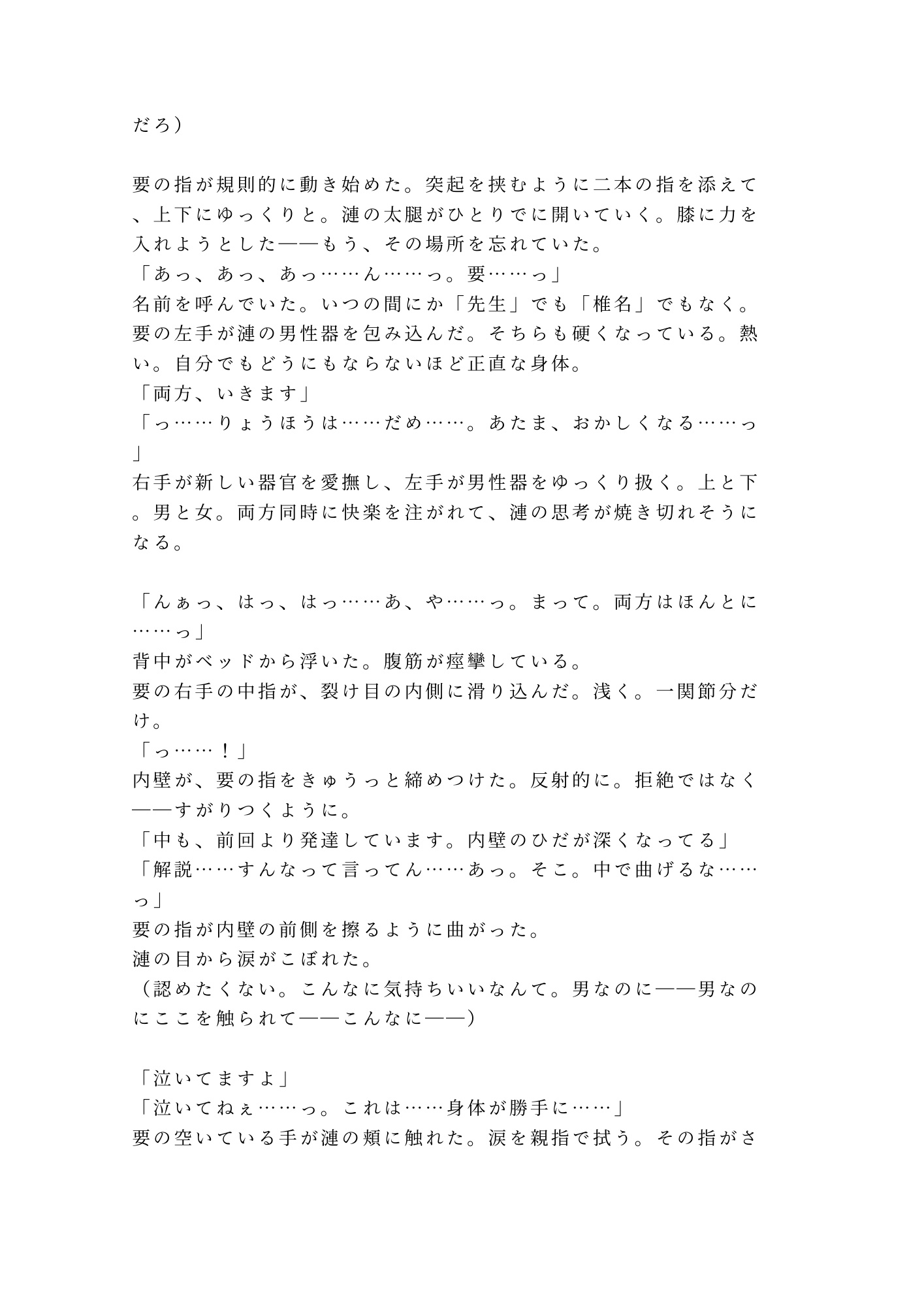 だろ）

要の指が規則的に動き始めた。突起を挟むように二本の指を添えて、上下にゆっくりと。漣の太腿がひとりでに開いていく。膝に力を入れようとした——もう、その場所を忘れていた。
「あっ、あっ、あっ……ん……っ。要……っ」
名前を呼んでいた。いつの間にか「先生」でも「椎名」でもなく。
要の左手が漣の男性器を包み込んだ。そちらも硬くなっている。熱い。自分でもどうにもならないほど正直な身体。
「両方、いきます」
「っ……りょうほうは……だめ……。あたま、おかしくなる……っ」
右手が新しい器官を愛撫し、左手が男性器をゆっくり扱く。上と下。男と女。両方同時に快楽を注がれて、漣の思考が焼き切れそうになる。

「んぁっ、はっ、はっ……あ、や……っ。まって。両方はほんとに……っ」
背中がベッドから浮いた。腹筋が痙攣している。
要の右手の中指が、裂け目の内側に滑り込んだ。浅く。一関節分だけ。
「っ……！」
内壁が、要の指をきゅうっと締めつけた。反射的に。拒絶ではなく——すがりつくように。
「中も、前回より発達しています。内壁のひだが深くなってる」
「解説……すんなって言ってん……あっ。そこ。中で曲げるな……っ」
要の指が内壁の前側を擦るように曲がった。
漣の目から涙がこぼれた。
（認めたくない。こんなに気持ちいいなんて。男なのに——男なのにここを触られて——こんなに——）

「泣いてますよ」
「泣いてねぇ……っ。これは……身体が勝手に……」
要の空いている手が漣の頬に触れた。涙を親指で拭う。その指がさ